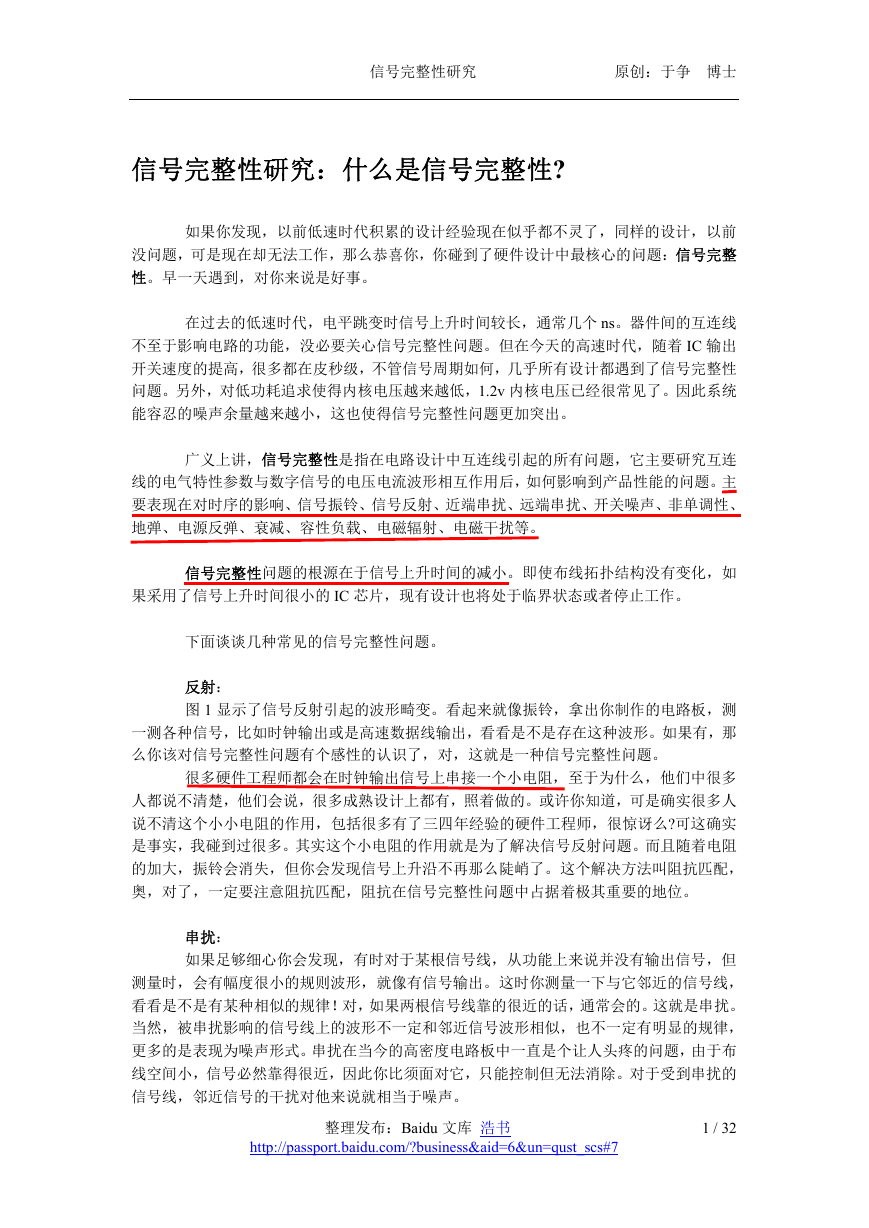 信号完整性研究　　　　　　　　　原创：于争　博士

信号完整性研究：什么是信号完整性?

如果你发现，以前低速时代积累的设计经验现在似乎都不灵了，同样的设计，以前没问题，可是现在却无法工作，那么恭喜你，你碰到了硬件设计中最核心的问题：信号完整性。早一天遇到，对你来说是好事。

在过去的低速时代，电平跳变时信号上升时间较长，通常几个 ns。器件间的互连线不至于影响电路的功能，没必要关心信号完整性问题。但在今天的高速时代，随着 IC 输出开关速度的提高，很多都在皮秒级，不管信号周期如何，几乎所有设计都遇到了信号完整性问题。另外，对低功耗追求使得内核电压越来越低，1.2v 内核电压已经很常见了。因此系统能容忍的噪声余量越来越小，这也使得信号完整性问题更加突出。

广义上讲，信号完整性是指在电路设计中互连线引起的所有问题，它主要研究互连线的电气特性参数与数字信号的电压电流波形相互作用后，如何影响到产品性能的问题。主要表现在对时序的影响、信号振铃、信号反射、近端串扰、远端串扰、开关噪声、非单调性、地弹、电源反弹、衰减、容性负载、电磁辐射、电磁干扰等。

信号完整性问题的根源在于信号上升时间的减小。即使布线拓扑结构没有变化，如果采用了信号上升时间很小的 IC 芯片，现有设计也将处于临界状态或者停止工作。

下面谈谈几种常见的信号完整性问题。

反射：
图 1 显示了信号反射引起的波形畸变。看起来就像振铃，拿出你制作的电路板，测一测各种信号，比如时钟输出或是高速数据线输出，看看是不是存在这种波形。如果有，那么你该对信号完整性问题有个感性的认识了，对，这就是一种信号完整性问题。
很多硬件工程师都会在时钟输出信号上串接一个小电阻，至于为什么，他们中很多人都说不清楚，他们会说，很多成熟设计上都有，照着做的。或许你知道，可是确实很多人说不清这个小小电阻的作用，包括很多有了三四年经验的硬件工程师，很惊讶么?可这确实是事实，我碰到过很多。其实这个小电阻的作用就是为了解决信号反射问题。而且随着电阻的加大，振铃会消失，但你会发现信号上升沿不再那么陡峭了。这个解决方法叫阻抗匹配，奥，对了，一定要注意阻抗匹配，阻抗在信号完整性问题中占据着极其重要的地位。

串扰：
如果足够细心你会发现，有时对于某根信号线，从功能上来说并没有输出信号，但测量时，会有幅度很小的规则波形，就像有信号输出。这时你测量一下与它邻近的信号线，看看是不是有某种相似的规律！对，如果两根信号线靠的很近的话，通常会的。这就是串扰。当然，被串扰影响的信号线上的波形不一定和邻近信号波形相似，也不一定有明显的规律，更多的是表现为噪声形式。串扰在当今的高密度电路板中一直是个让人头疼的问题，由于布线空间小，信号必然靠得很近，因此你比须面对它，只能控制但无法消除。对于受到串扰的信号线，邻近信号的干扰对他来说就相当于噪声。

整理发布：Baidu 文库 浩书　　　　1 / 32
http://passport.baidu.com/?business&aid=6&un=qust_scs#7